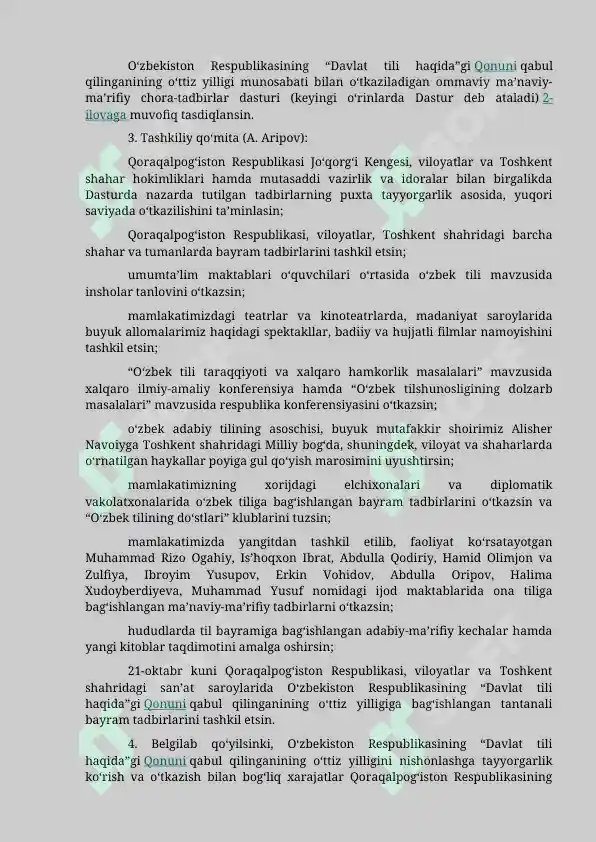 O'zbekiston Respublikasining "Davlat tili haqida"gi Qonuni qabul qilinganining o'ttiz yilligi munosabati bilan o'tkaziladigan ommaviy ma'naviy-ma'rifiy chora-tadbirlar dasturi (keyingi o'rinlarda Dastur deb ataladi) 2-ilovaga muvofiq tasdiqlansin.

3. Tashkiliy qo'mita (A. Aripov):

Qoraqalpog'iston Respublikasi Jo'qorg'i Kengesi, viloyatlar va Toshkent shahar hokimliklari hamda mutasaddi vazirlik va idoralar bilan birgalikda Dasturda nazarda tutilgan tadbirlarning puxta tayyorgarlik asosida, yuqori saviyada o'tkazilishini ta'minlasin;

Qoraqalpog'iston Respublikasi, viloyatlar, Toshkent shahridagi barcha shahar va tumanlarda bayram tadbirlarini tashkil etsin;

umumta'lim maktablari o'quvchilari o'rtasida o'zbek tili mavzusida insholar tanlovini o'tkazsin;

mamlakatimizdagi teatrlar va kinoteatrlarda, madaniyat saroylarida buyuk allomalarimiz haqidagi spektakllar, badiiy va hujjatli filmlar namoyishini tashkil etsin;

"O'zbek tili taraqqiyoti va xalqaro hamkorlik masalalari" mavzusida xalqaro ilmiy-amaliy konferensiya hamda "O'zbek tilshunosligining dolzarb masalalari" mavzusida respublika konferensiyasini o'tkazsin;

o'zbek adabiy tilining asoschisi, buyuk mutafakkir shoirimiz Alisher Navoiyga Toshkent shahridagi Milliy bog'da, shuningdek, viloyat va shaharlarda o'rnatilgan haykallar poyiga gul qo'yish marosimini uyushtirsin;

mamlakatimizning xorijdagi elchixonalari va diplomatik vakolatxonalarida o'zbek tiliga bag'ishlangan bayram tadbirlarini o'tkazsin va "O'zbek tilining do'stlari" klublarini tuzsin;

mamlakatimizda yangitdan tashkil etilib, faoliyat ko'rsatayotgan Muhammad Rizo Ogahiy, Is'hoqxon Ibrat, Abdulla Qodiriy, Hamid Olimjon va Zulfiya, Ibroyim Yusupov, Erkin Vohidov, Abdulla Oripov, Halima Xudoyberdiyeva, Muhammad Yusuf nomidagi ijod maktablarida ona tiliga bag'ishlangan ma'naviy-ma'rifiy tadbirlarni o'tkazsin;

hududlarda til bayramiga bag'ishlangan adabiy-ma'rifiy kechalar hamda yangi kitoblar taqdimotini amalga oshirsin;

21-oktabr kuni Qoraqalpog'iston Respublikasi, viloyatlar va Toshkent shahridagi san'at saroylarida O'zbekiston Respublikasining "Davlat tili haqida"gi Qonuni qabul qilinganining o'ttiz yilligiga bag'ishlangan tantanali bayram tadbirlarini tashkil etsin.

4. Belgilab qo'yilsinki, O'zbekiston Respublikasining "Davlat tili haqida"gi Qonuni qabul qilinganining o'ttiz yilligini nishonlashga tayyorgarlik ko'rish va o'tkazish bilan bog'liq xarajatlar Qoraqalpog'iston Respublikasining